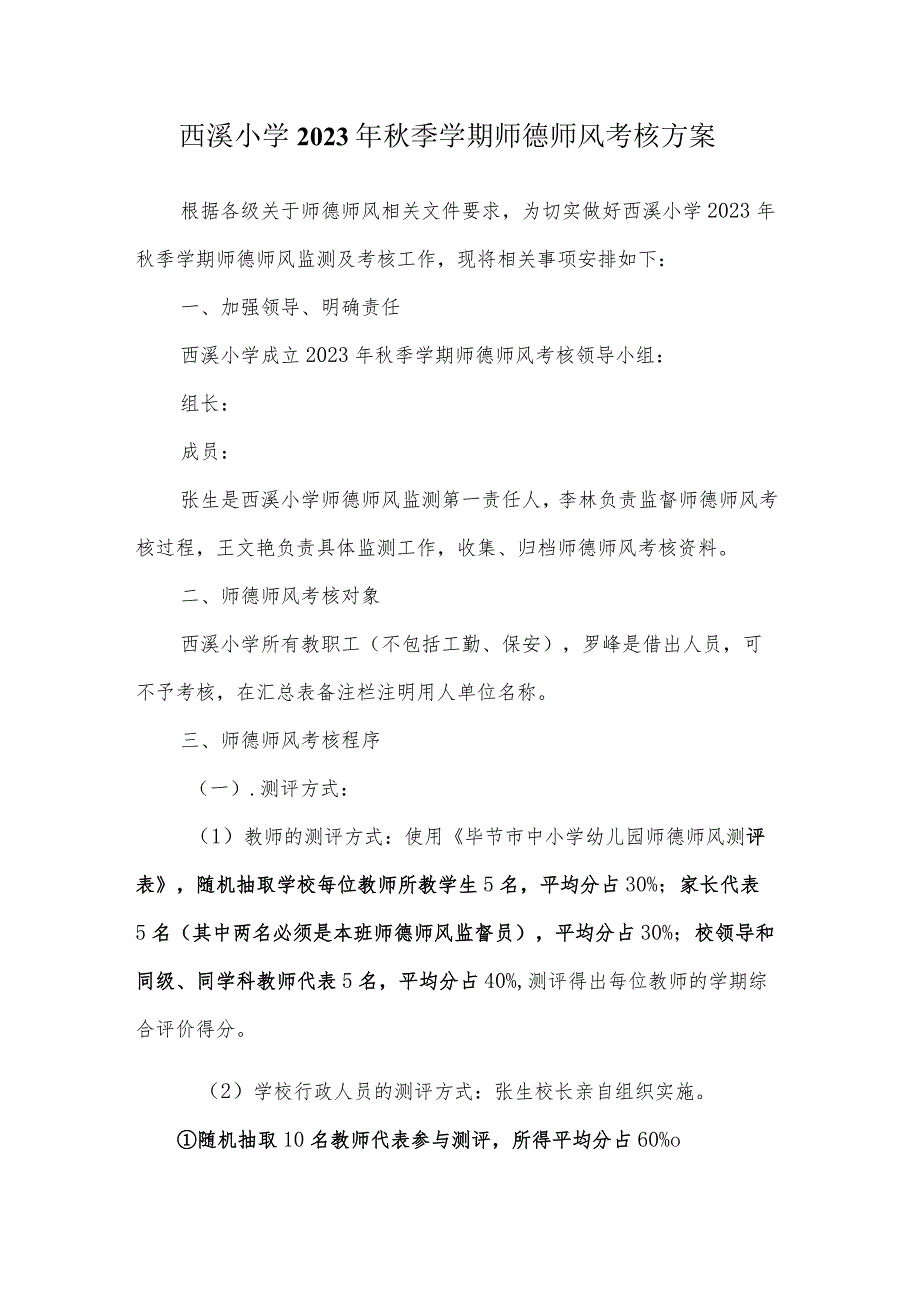 西溪小学2023年秋季学期师德师风考核方案

根据各级关于师德师风相关文件要求，为切实做好西溪小学2023年秋季学期师德师风监测及考核工作，现将相关事项安排如下：

一、加强领导、明确责任

西溪小学成立2023年秋季学期师德师风考核领导小组：

组长：

成员：

张生是西溪小学师德师风监测第一责任人，李林负责监督师德师风考核过程，王文艳负责具体监测工作，收集、归档师德师风考核资料。

二、师德师风考核对象

西溪小学所有教职工（不包括工勤、保安），罗峰是借出人员，可不予考核，在汇总表备注栏注明用人单位名称。

三、师德师风考核程序

（一）.测评方式：

（1）教师的测评方式：使用《毕节市中小学幼儿园师德师风测评表》，随机抽取学校每位教师所教学生5名，平均分占30%；家长代表5名（其中两名必须是本班师德师风监督员），平均分占30%；校领导和同级、同学科教师代表5名，平均分占40%,测评得出每位教师的学期综合评价得分。

（2）学校行政人员的测评方式：张生校长亲自组织实施。

①随机抽取10名教师代表参与测评，所得平均分占60%o